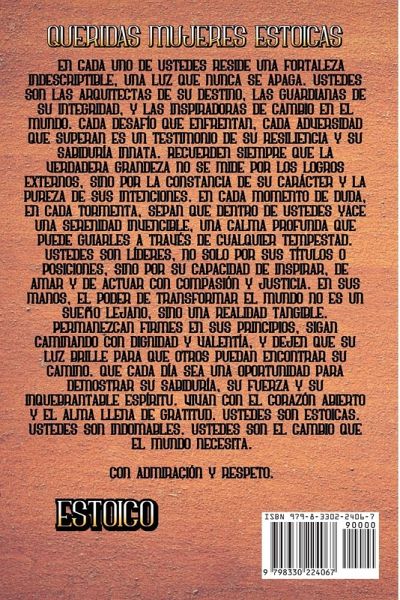 QUERIDAS MUJERES ESTOICAS

EN CADA UNO DE USTEDES RESIDE UNA FORTALEZA INDESCRIPTIBLE, UNA LUZ QUE NUNCA SE APAGA. USTEDES SON LAS ARQUITECTAS DE SU DESTINO, LAS GUARDIANAS DE SU INTEGRIDAD, Y LAS INSPIRADORAS DE CAMBIO EN EL MUNDO. CADA DESAFÍO QUE ENFRENTAN, CADA ADVERSIDAD QUE SUPERAN ES UN TESTIMONIO DE SU RESILIENCIA Y SU SABIDURÍA INNATA. RECUERDEN SIEMPRE QUE LA VERDADERA GRANDEZA NO SE MIDE POR LOS LOGROS EXTERNOS, SINO POR LA CONSTANCIA DE SU CARÁCTER Y LA PUREZA DE SUS INTENCIONES. EN CADA MOMENTO DE DUDA, EN CADA TORMENTA, SEPAN QUE DENTRO DE USTEDES YACE UNA SERENIDAD INVENCIBLE, UNA CALMA PROFUNDA QUE PUEDE GUIARLES A TRAVÉS DE CUALQUIER TEMPESTAD. USTEDES SON LÍDERES, NO SOLO POR SUS TÍTULOS O POSICIONES, SINO POR SU CAPACIDAD DE INSPIRAR, DE AMAR Y DE ACTUAR CON COMPASIÓN Y JUSTICIA. EN SUS MANOS, EL PODER DE TRANSFORMAR EL MUNDO NO ES UN SUEÑO LEJANO, SINO UNA REALIDAD TANGIBLE. PERMANEZCAN FIRMES EN SUS PRINCIPIOS, SIGAN CAMINANDO CON DIGNIDAD Y VALENTÍA, Y DEJEN QUE SU LUZ BRILLE PARA QUE OTROS PUEDAN ENCONTRAR SU CAMINO. QUE CADA DÍA SEA UNA OPORTUNIDAD PARA DEMOSTRAR SU SABIDURÍA, SU FUERZA Y SU INQUEBRANTABLE ESPÍRITU. VIVAN CON EL CORAZÓN ABIERTO Y EL ALMA LLENA DE GRATITUD. USTEDES SON ESTOICAS. USTEDES SON INDOMABLES. USTEDES SON EL CAMBIO QUE EL MUNDO NECESITA.

CON ADMIRACIÓN Y RESPETO.

ESTOICO

ISBN 979-8-3302-2406-7
90000
9 798330 224067